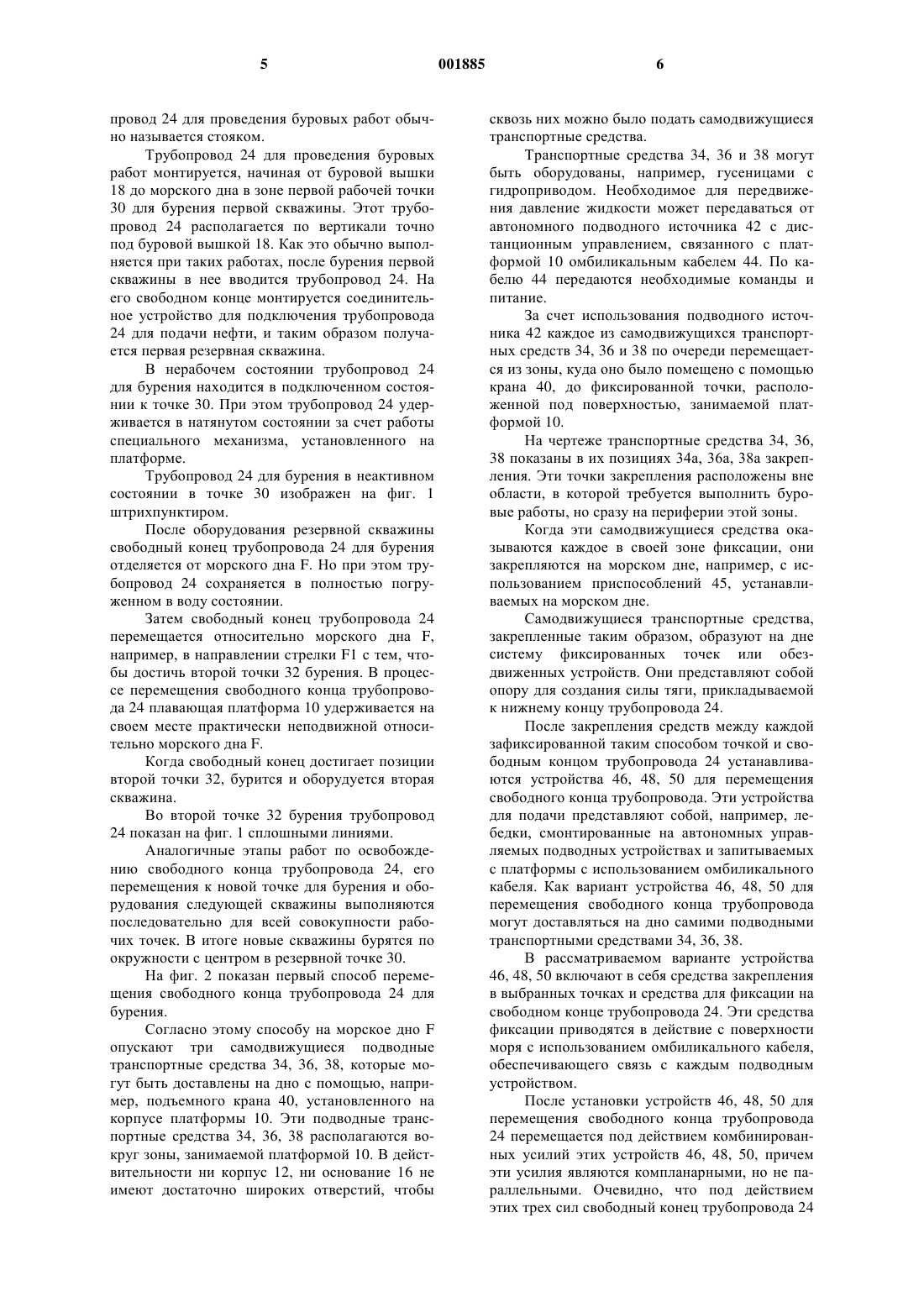 5 001885 6

провод 24 для проведения буровых работ обычно называется стояком.

Трубопровод 24 для проведения буровых работ монтируется, начиная от буровой вышки 18 до морского дна в зоне первой рабочей точки 30 для бурения первой скважины. Этот трубопровод 24 располагается по вертикали точно под буровой вышкой 18. Как это обычно выполняется при таких работах, после бурения первой скважины в нее вводится трубопровод 24. На его свободном конце монтируется соединительное устройство для подключения трубопровода 24 для подачи нефти, и таким образом получается первая резервная скважина.

В нерабочем состоянии трубопровод 24 для бурения находится в подключенном состоянии к точке 30. При этом трубопровод 24 удерживается в натянутом состоянии за счет работы специального механизма, установленного на платформе.

Трубопровод 24 для бурения в неактивном состоянии в точке 30 изображен на фиг. 1 штрихпунктиром.

После оборудования резервной скважины свободный конец трубопровода 24 для бурения отделяется от морского дна F. Но при этом трубопровод 24 сохраняется в полностью погруженном в воду состоянии.

Затем свободный конец трубопровода 24 перемещается относительно морского дна F, например, в направлении стрелки F1 с тем, чтобы достичь второй точки 32 бурения. В процессе перемещения свободного конца трубопровода 24 плавающая платформа 10 удерживается на своем месте практически неподвижной относительно морского дна F.

Когда свободный конец достигает позиции второй точки 32, бурится и оборудуется вторая скважина.

Во второй точке 32 бурения трубопровод 24 показан на фиг. 1 сплошными линиями.

Аналогичные этапы работ по освобождению свободного конца трубопровода 24, его перемещения к новой точке для бурения и оборудования следующей скважины выполняются последовательно для всей совокупности рабочих точек. В итоге новые скважины бурятся по окружности с центром в резервной точке 30.

На фиг. 2 показан первый способ перемещения свободного конца трубопровода 24 для бурения.

Согласно этому способу на морское дно F опускают три самодвижущиеся подводные транспортные средства 34, 36, 38, которые могут быть доставлены на дно с помощью, например, подъемного крана 40, установленного на корпусе платформы 10. Эти подводные транспортные средства 34, 36, 38 располагаются вокруг зоны, занимаемой платформой 10. В действительности ни корпус 12, ни основание 16 не имеют достаточно широких отверстий, чтобы сквозь них можно было подать самодвижущиеся транспортные средства.

Транспортные средства 34, 36 и 38 могут быть оборудованы, например, гусеницами с гидроприводом. Необходимое для передвижения давление жидкости может передаваться от автономного подводного источника 42 с дистанционным управлением, связанного с платформой 10 омбиликальным кабелем 44. По кабелю 44 передаются необходимые команды и питание.

За счет использования подводного источника 42 каждое из самодвижущихся транспортных средств 34, 36 и 38 по очереди перемещается из зоны, куда оно было помещено с помощью крана 40, до фиксированной точки, расположенной под поверхностью, занимаемой платформой 10.

На чертеже транспортные средства 34, 36, 38 показаны в их позициях 34a, 36a, 38a закрепления. Эти точки закрепления расположены вне области, в которой требуется выполнить буровые работы, но сразу на периферии этой зоны.

Когда эти самодвижущиеся средства оказываются каждое в своей зоне фиксации, они закрепляются на морском дне, например, с использованием приспособлений 45, устанавливаемых на морском дне.

Самодвижущиеся транспортные средства, закрепленные таким образом, образуют на дне систему фиксированных точек или обездвиженных устройств. Они представляют собой опору для создания силы тяги, прикладываемой к нижнему концу трубопровода 24.

После закрепления средств между каждой зафиксированной таким способом точкой и свободным концом трубопровода 24 устанавливаются устройства 46, 48, 50 для перемещения свободного конца трубопровода. Эти устройства для подачи представляют собой, например, лебедки, смонтированные на автономных управляемых подводных устройствах и запитываемых с платформы с использованием омбиликального кабеля. Как вариант устройства 46, 48, 50 для перемещения свободного конца трубопровода могут доставляться на дно самими подводными транспортными средствами 34, 36, 38.

В рассматриваемом варианте устройства 46, 48, 50 включают в себя средства закрепления в выбранных точках и средства для фиксации на свободном конце трубопровода 24. Эти средства фиксации приводятся в действие с поверхности моря с использованием омбиликального кабеля, обеспечивающего связь с каждым подводным устройством.

После установки устройств 46, 48, 50 для перемещения свободного конца трубопровода 24 перемещается под действием комбинированных усилий этих устройств 46, 48, 50, причем эти усилия являются компланарными, но не параллельными. Очевидно, что под действием этих трех сил свободный конец трубопровода 24